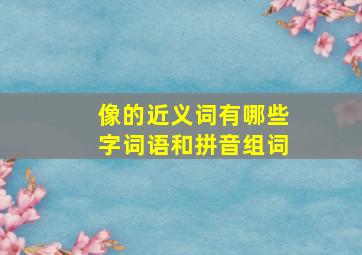 像的近义词有哪些
字词语和拼音组词